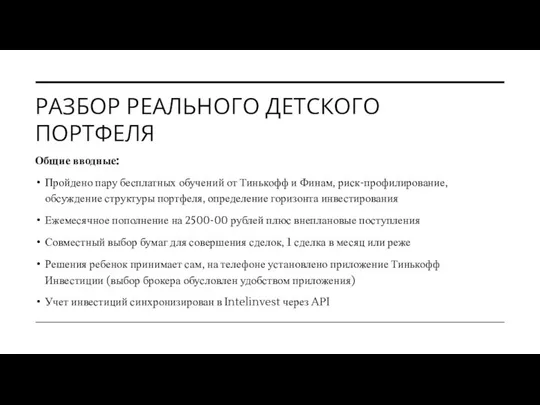 РАЗБОР РЕАЛЬНОГО ДЕТСКОГО ПОРТФЕЛЯ

Общие вводные:

• Пройдено пару бесплатных обучений от Тинькофф и Финам, риск-профилирование, обсуждение структуры портфеля, определение горизонта инвестирования

• Ежемесячное пополнение на 2500-00 рублей плюс внеплановые поступления

• Совместный выбор бумаг для совершения сделок, 1 сделка в месяц или реже

• Решения ребенок принимает сам, на телефоне установлено приложение Тинькофф Инвестиции (выбор брокера обусловлен удобством приложения)

• Учет инвестиций синхронизирован в Intelinvest через API